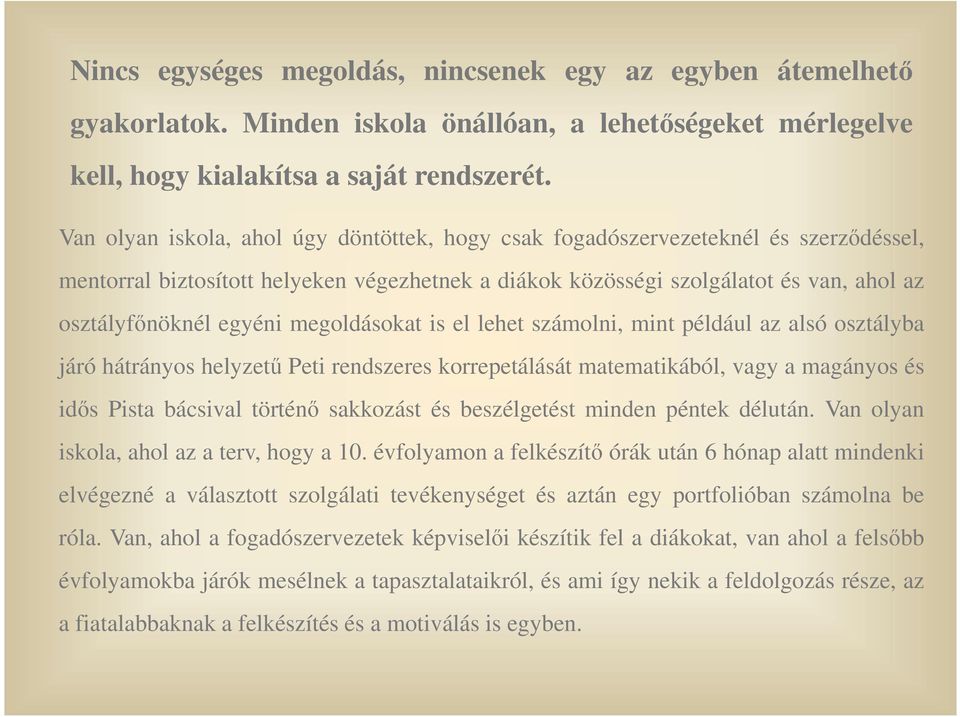 Nincs egységes megoldás, nincsenek egy az egyben átemelhető gyakorlatok. Minden iskola önállóan, a lehetőségeket mérlegelve kell, hogy kialakítsa a saját rendszerét.

Van olyan iskola, ahol úgy döntöttek, hogy csak fogadószervezeteknél és szerződéssel, mentorral biztosított helyeken végezhetnek a diákok közösségi szolgálatot és van, ahol az osztályfőnöknél egyéni megoldásokat is el lehet számolni, mint például az alsó osztályba járó hátrányos helyzetű Peti rendszeres korrepetálását matematikából, vagy a magányos és idős Pista bácsival történő sakkozást és beszélgetést minden péntek délután. Van olyan iskola, ahol az a terv, hogy a 10. évfolyamon a felkészítő órák után 6 hónap alatt mindenki elvégezné a választott szolgálati tevékenységet és aztán egy portfolióban számolna be róla. Van, ahol a fogadószervezetek képviselői készítik fel a diákokat, van ahol a felsőbb évfolyamokba járók mesélnek a tapasztalataikról, és ami így nekik a feldolgozás része, az a fiatalabbaknak a felkészítés és a motiválás is egyben.